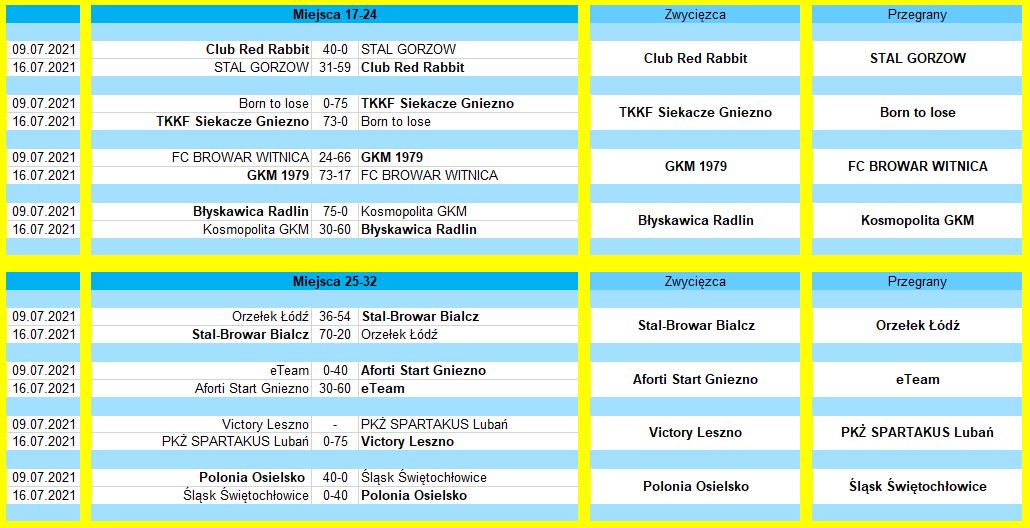 | | Miejsca 17-24 | | | Zwycięzca | Przegrany |
|---|---|---|---|---|---|
| 09.07.2021 | Club Red Rabbit | 40-0 | STAL GORZOW | Club Red Rabbit | STAL GORZOW |
| 16.07.2021 | STAL GORZOW | 31-59 | Club Red Rabbit | | |
| 09.07.2021 | Born to lose | 0-75 | TKKF Siekacze Gniezno | TKKF Siekacze Gniezno | Born to lose |
| 16.07.2021 | TKKF Siekacze Gniezno | 73-0 | Born to lose | | |
| 09.07.2021 | FC BROWAR WITNICA | 24-66 | GKM 1979 | GKM 1979 | FC BROWAR WITNICA |
| 16.07.2021 | GKM 1979 | 73-17 | FC BROWAR WITNICA | | |
| 09.07.2021 | Błyskawica Radlin | 75-0 | Kosmopolita GKM | Błyskawica Radlin | Kosmopolita GKM |
| 16.07.2021 | Kosmopolita GKM | 30-60 | Błyskawica Radlin | | |

| | Miejsca 25-32 | | | Zwycięzca | Przegrany |
|---|---|---|---|---|---|
| 09.07.2021 | Orzełek Łódź | 36-54 | Stal-Browar Bialcz | Stal-Browar Bialcz | Orzełek Łódź |
| 16.07.2021 | Stal-Browar Bialcz | 70-20 | Orzełek Łódź | | |
| 09.07.2021 | eTeam | 0-40 | Aforti Start Gniezno | Aforti Start Gniezno | eTeam |
| 16.07.2021 | Aforti Start Gniezno | 30-60 | eTeam | | |
| 09.07.2021 | Victory Leszno | - | PKŻ SPARTAKUS Lubań | Victory Leszno | PKŻ SPARTAKUS Lubań |
| 16.07.2021 | PKŻ SPARTAKUS Lubań | 0-75 | Victory Leszno | | |
| 09.07.2021 | Polonia Osielsko | 40-0 | Śląsk Świętochłowice | Polonia Osielsko | Śląsk Świętochłowice |
| 16.07.2021 | Śląsk Świętochłowice | 0-40 | Polonia Osielsko | | |